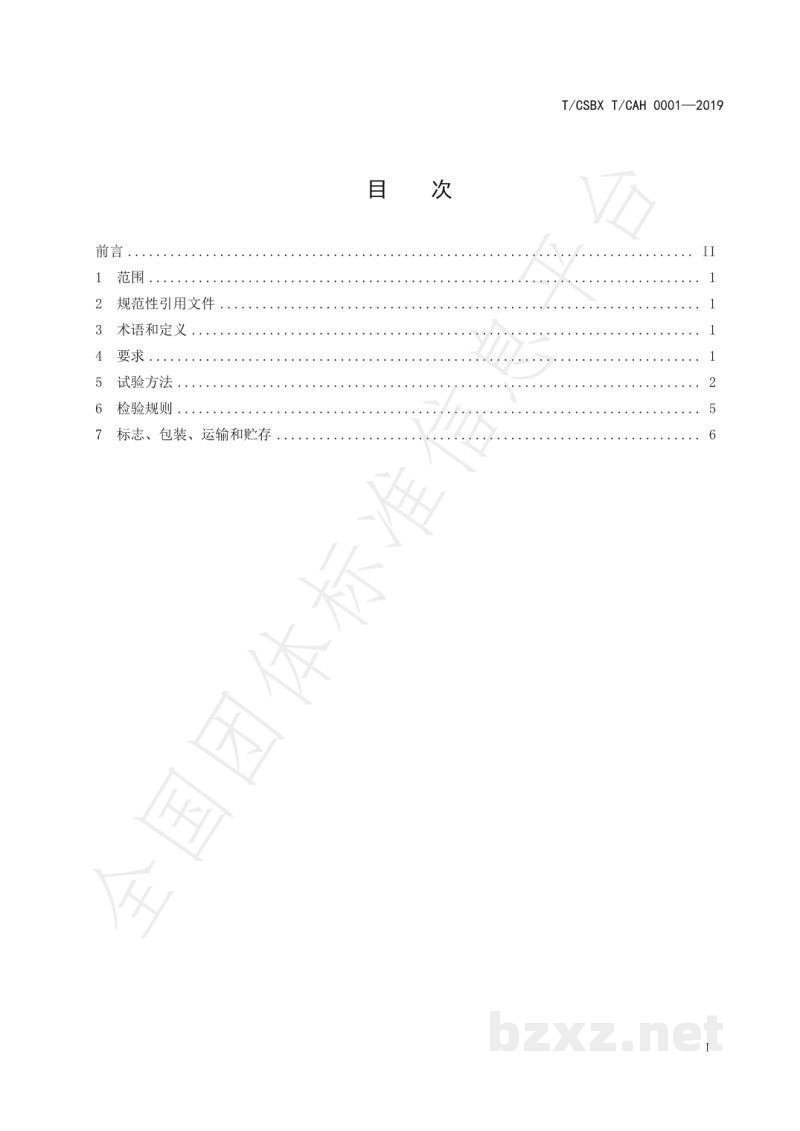 T/CSBX T/CAH 0001—2019

目 次

前言 II
1 范围 1
2 规范性引用文件 1
3 术语和定义 1
4 要求 1
5 试验方法 2
6 检验规则 5
7 标志、包装、运输和贮存 6

I

全国团体标准信息平台

bzxz.net